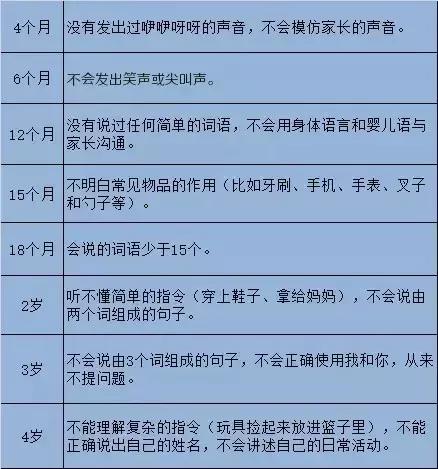 | | |
|---|---|
| 4个月 | 没有发出过咿咿呀呀的声音，不会模仿家长的声音。 |
| 6个月 | 不会发出笑声或尖叫声。 |
| 12个月 | 没有说过任何简单的词语，不会用身体语言和婴儿语与家长沟通。 |
| 15个月 | 不明白常见物品的作用（比如牙刷、手机、手表、叉子和勺子等）。 |
| 18个月 | 会说的词语少于15个。 |
| 2岁 | 听不懂简单的指令（穿上鞋子、拿给妈妈），不会说由两个词组成的句子。 |
| 3岁 | 不会说由3个词组成的句子，不会正确使用我和你，从来不提问题。 |
| 4岁 | 不能理解复杂的指令（玩具捡起来放进篮子里），不能正确说出自己的姓名，不会讲述自己的日常活动。 |